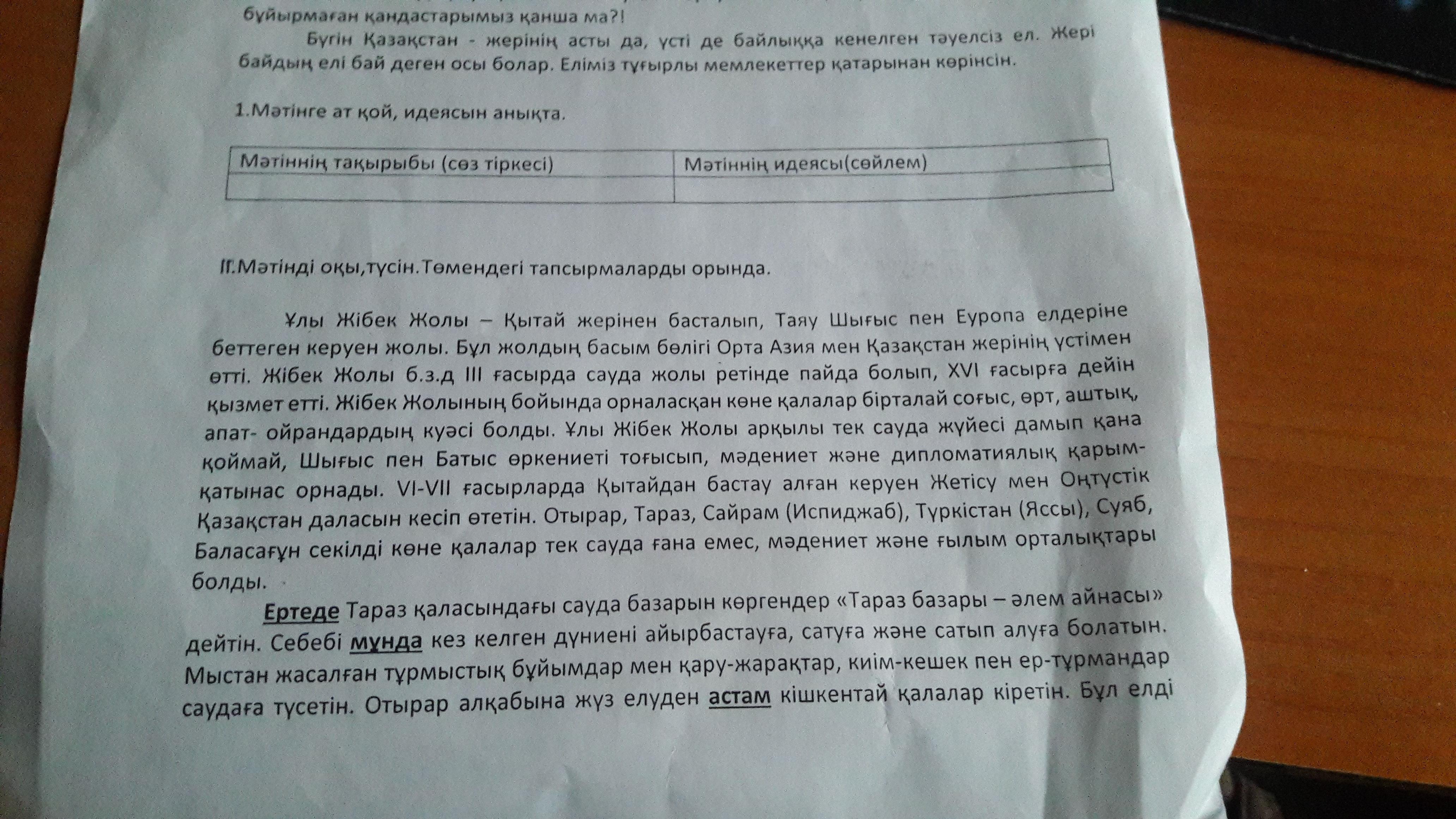 бұйырмаған қандастарымыз қанша ма?!

Бүгін Қазақстан - жерінің асты да, үсті де байлыққа кенелген тәуелсіз ел. Жері байдың елі бай деген осы болар. Еліміз тұғырлы мемлекеттер қатарынан көрінсін.

1.Мәтінге ат қой, идеясын анықта.

| Мәтіннің тақырыбы (сөз тіркесі) | Мәтіннің идеясы(сөйлем) |
|---|---|
| | |

ІІ.Мәтінді оқы,түсін.Төмендегі тапсырмаларды орында.

Ұлы Жібек Жолы – Қытай жерінен басталып, Таяу Шығыс пен Еуропа елдеріне беттеген керуен жолы. Бұл жолдың басым бөлігі Орта Азия мен Қазақстан жерінің үстімен өтті. Жібек Жолы б.з.д ІІІ ғасырда сауда жолы ретінде пайда болып, XVI ғасырға дейін қызмет етті. Жібек Жолының бойында орналасқан көне қалалар бірталай соғыс, өрт, аштық, апат- ойрандардың куәсі болды. Ұлы Жібек Жолы арқылы тек сауда жүйесі дамып қана қоймай, Шығыс пен Батыс өркениеті тоғысып, мәдениет және дипломатиялық қарым-қатынас орнады. VI-VII ғасырларда Қытайдан бастау алған керуен Жетісу мен Оңтүстік Қазақстан даласын кесіп өтетін. Отырар, Тараз, Сайрам (Испиджаб), Түркістан (Яссы), Суяб, Баласағұн секілді көне қалалар тек сауда ғана емес, мәдениет және ғылым орталықтары болды.

Ертеде Тараз қаласындағы сауда базарын көргендер «Тараз базары – әлем айнасы» дейтін. Себебі мұнда кез келген дүниені айырбастауға, сатуға және сатып алуға болатын. Мыстан жасалған тұрмыстық бұйымдар мен қару-жарақтар, киім-кешек пен ер-тұрмандар саудаға түсетін. Отырар алқабына жүз елуден астам кішкентай қалалар кіретін. Бұл елді